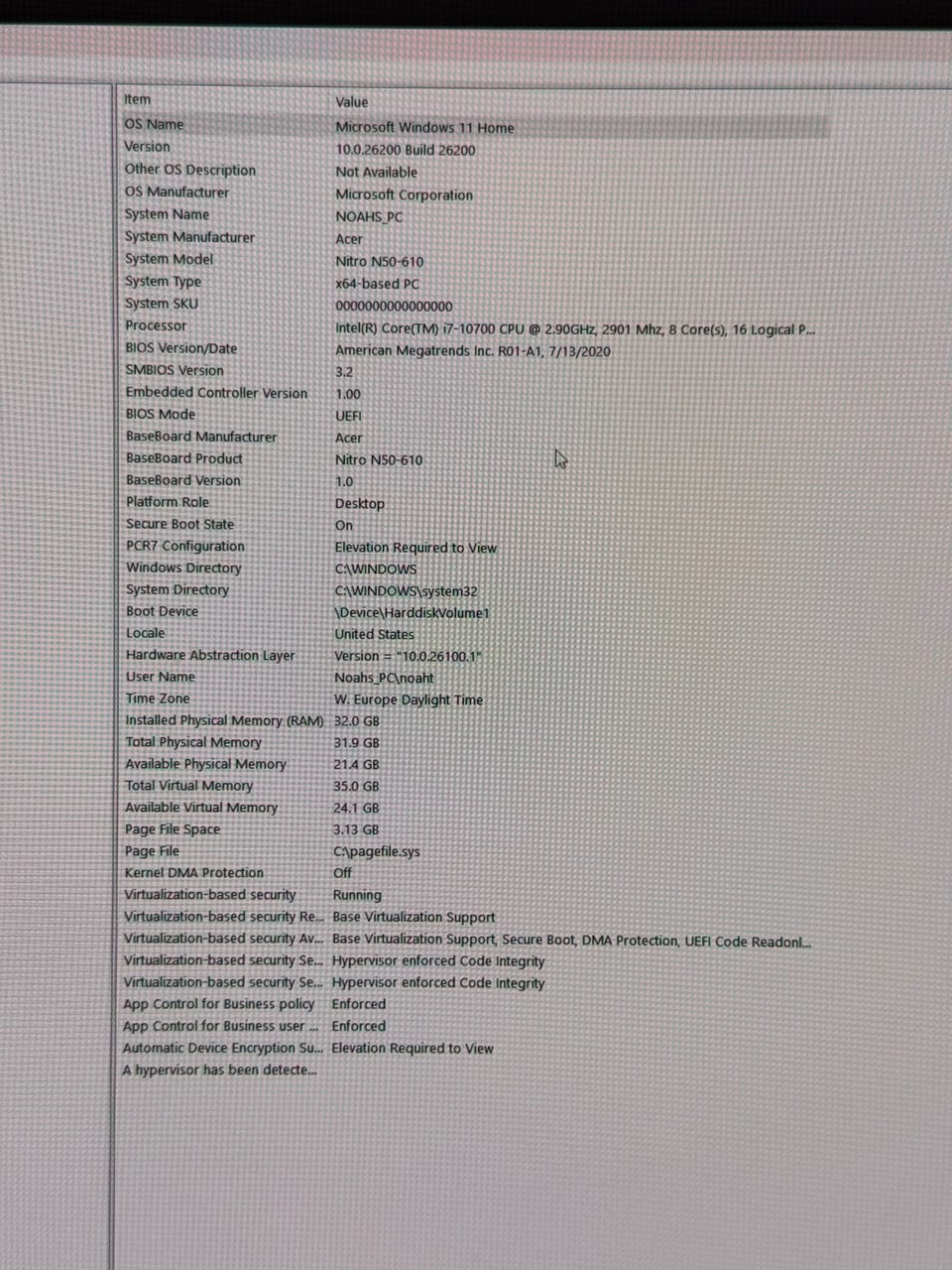 | Item | Value |
|---|---|
| OS Name | Microsoft Windows 11 Home |
| Version | 10.0.26200 Build 26200 |
| Other OS Description | Not Available |
| OS Manufacturer | Microsoft Corporation |
| System Name | NOAHS_PC |
| System Manufacturer | Acer |
| System Model | Nitro N50-610 |
| System Type | x64-based PC |
| System SKU | 0000000000000000 |
| Processor | Intel(R) Core(TM) i7-10700 CPU @ 2.90GHz, 2901 Mhz, 8 Core(s), 16 Logical P... |
| BIOS Version/Date | American Megatrends Inc. R01-A1, 7/13/2020 |
| SMBIOS Version | 3.2 |
| Embedded Controller Version | 1.00 |
| BIOS Mode | UEFI |
| BaseBoard Manufacturer | Acer |
| BaseBoard Product | Nitro N50-610 |
| BaseBoard Version | 1.0 |
| Platform Role | Desktop |
| Secure Boot State | On |
| PCR7 Configuration | Elevation Required to View |
| Windows Directory | C:\WINDOWS |
| System Directory | C:\WINDOWS\system32 |
| Boot Device | \Device\HarddiskVolume1 |
| Locale | United States |
| Hardware Abstraction Layer | Version = "10.0.26100.1" |
| User Name | Noahs_PC\noaht |
| Time Zone | W. Europe Daylight Time |
| Installed Physical Memory (RAM) | 32.0 GB |
| Total Physical Memory | 31.9 GB |
| Available Physical Memory | 21.4 GB |
| Total Virtual Memory | 35.0 GB |
| Available Virtual Memory | 24.1 GB |
| Page File Space | 3.13 GB |
| Page File | C:\pagefile.sys |
| Kernel DMA Protection | Off |
| Virtualization-based security | Running |
| Virtualization-based security Re... | Base Virtualization Support |
| Virtualization-based security Av... | Base Virtualization Support, Secure Boot, DMA Protection, UEFI Code Readonl... |
| Virtualization-based security Se... | Hypervisor enforced Code Integrity |
| Virtualization-based security Se... | Hypervisor enforced Code Integrity |
| App Control for Business policy | Enforced |
| App Control for Business user ... | Enforced |
| Automatic Device Encryption Su... | Elevation Required to View |
| A hypervisor has been detecte... | |